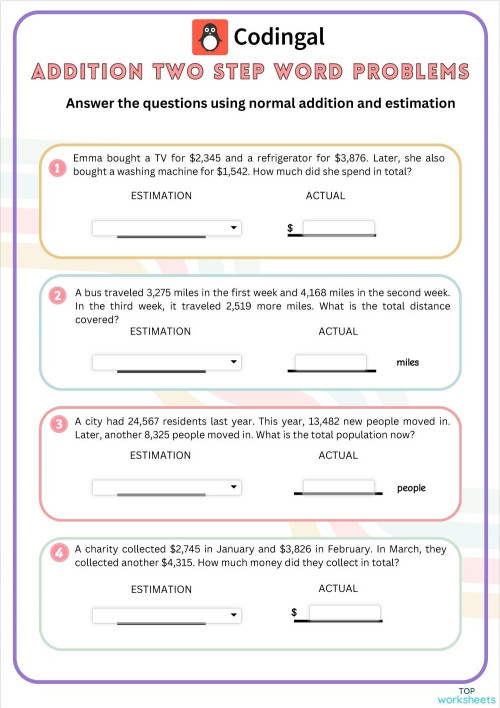 Codingal

ADDITION TWO STEP WORD PROBLEMS

Answer the questions using normal addition and estimation

1 Emma bought a TV for \$2,345 and a refrigerator for \$3,876. Later, she also bought a washing machine for \$1,542. How much did she spend in total?

ESTIMATION

ACTUAL

\$

2 A bus traveled 3,275 miles in the first week and 4,168 miles in the second week. In the third week, it traveled 2,519 more miles. What is the total distance covered?

ESTIMATION

ACTUAL

miles

3 A city had 24,567 residents last year. This year, 13,482 new people moved in. Later, another 8,325 people moved in. What is the total population now?

ESTIMATION

ACTUAL

people

4 A charity collected \$2,745 in January and \$3,826 in February. In March, they collected another \$4,315. How much money did they collect in total?

ESTIMATION

ACTUAL

\$

TOP worksheets